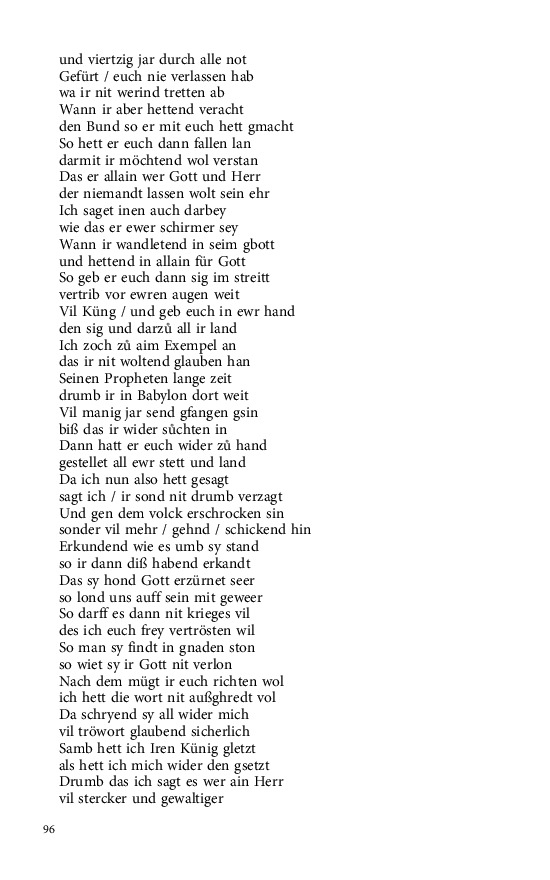 und viertzig jar durch alle not
Gefürt / euch nie verlassen hab
wa ir nit werind tretten ab
Wann ir aber hettend veracht
den Bund so er mit euch hett gmacht
So hett er euch dann fallen lan
darmit ir möchtend wol verstan
Das er allain wer Gott und Herr
der niemandt lassen wolt sein ehr
Ich saget inen auch darbey
wie das er ewer schirmer sey
Wann ir wandletend in seim gbott
und hettend in allain für Gott
So geb er euch dann sig im streitt
vertrib vor ewren augen weit
Vil Küng / und geb euch in ewr hand
den sig und darzů all ir land
Ich zoch zů aim Exempel an
das ir nit woltend glauben han
Seinen Propheten lange zeit
drumb ir in Babylon dort weit
Vil manig jar send gfangen gsin
biß das ir wider sůchten in
Dann hatt er euch wider zů hand
gestellet all ewr stett und land
Da ich nun also hett gesagt
sagt ich / ir sond nit drumb verzagt
Und gen dem volck erschrocken sin
sonder vil mehr / gehnd / schickend hin
Erkundend wie es umb sy stand
so ir dann diß habend erkandt
Das sy hond Gott erzürnet seer
so lond uns auff sein mit geweer
So darff es dann nit krieges vil
des ich euch frey vertrösten wil
So man sy findt in gnaden ston
so wiet sy ir Gott nit verlon
Nach dem mügt ir euch richten wol
ich hett die wort nit außghredt vol
Da schryend sy all wider mich
vil tröwort glaubend sicherlich
Samb hett ich Iren Künig gletzt
als hett ich mich wider den gsetzt
Drumb das ich sagt es wer ain Herr
vil stercker und gewaltiger

96